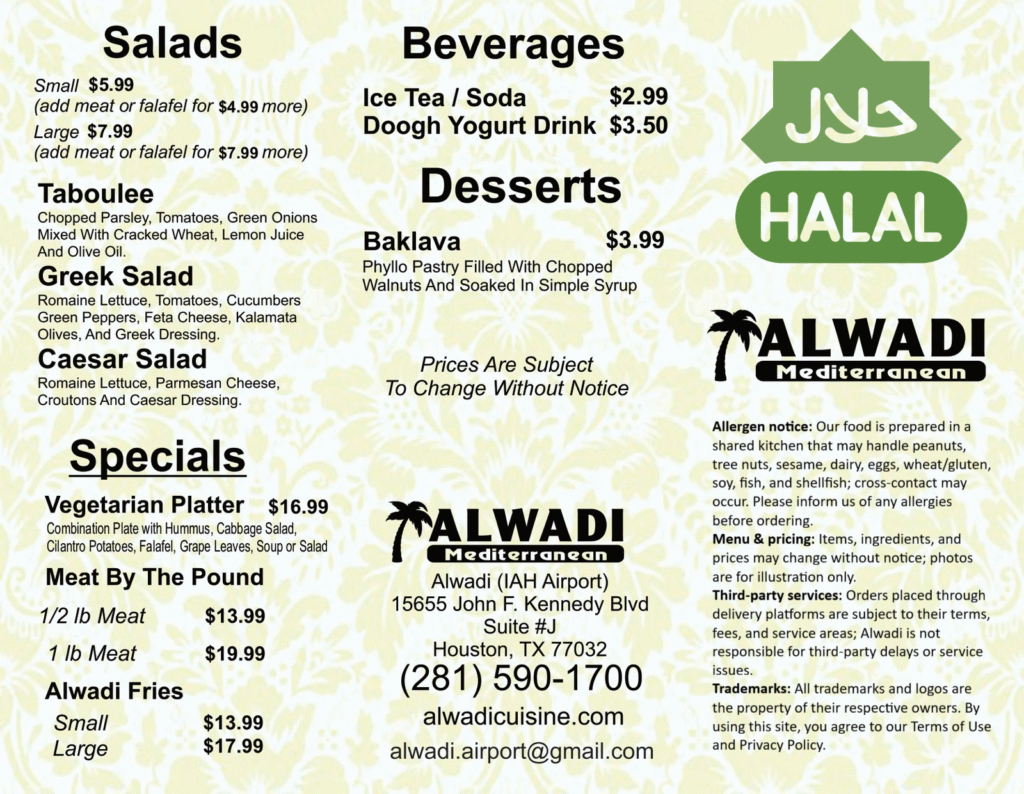 Salads

Small $5.99
(add meat or falafel for $4.99 more)
Large $7.99
(add meat or falafel for $7.99 more)

Taboulee
Chopped Parsley, Tomatoes, Green Onions Mixed With Cracked Wheat, Lemon Juice And Olive Oil.

Greek Salad
Romaine Lettuce, Tomatoes, Cucumbers Green Peppers, Feta Cheese, Kalamata Olives, And Greek Dressing.

Caesar Salad
Romaine Lettuce, Parmesan Cheese, Croutons And Caesar Dressing.

Specials

Vegetarian Platter $16.99
Combination Plate with Hummus, Cabbage Salad, Cilantro Potatoes, Falafel, Grape Leaves, Soup or Salad

Meat By The Pound
1/2 lb Meat $13.99
1 lb Meat $19.99

Alwadi Fries
Small $13.99
Large $17.99

Beverages

Ice Tea / Soda $2.99
Doogh Yogurt Drink $3.50

Desserts

Baklava $3.99
Phyllo Pastry Filled With Chopped Walnuts And Soaked In Simple Syrup

Prices Are Subject To Change Without Notice

ALWADI
Mediterranean

Alwadi (IAH Airport)
15655 John F. Kennedy Blvd
Suite #J
Houston, TX 77032
(281) 590-1700
alwadicuisine.com
alwadi.airport@gmail.com

حلال
HALAL

ALWADI
Mediterranean

Allergen notice: Our food is prepared in a shared kitchen that may handle peanuts, tree nuts, sesame, dairy, eggs, wheat/gluten, soy, fish, and shellfish; cross-contact may occur. Please inform us of any allergies before ordering.
Menu & pricing: Items, ingredients, and prices may change without notice; photos are for illustration only.
Third-party services: Orders placed through delivery platforms are subject to their terms, fees, and service areas; Alwadi is not responsible for third-party delays or service issues.
Trademarks: All trademarks and logos are the property of their respective owners. By using this site, you agree to our Terms of Use and Privacy Policy.